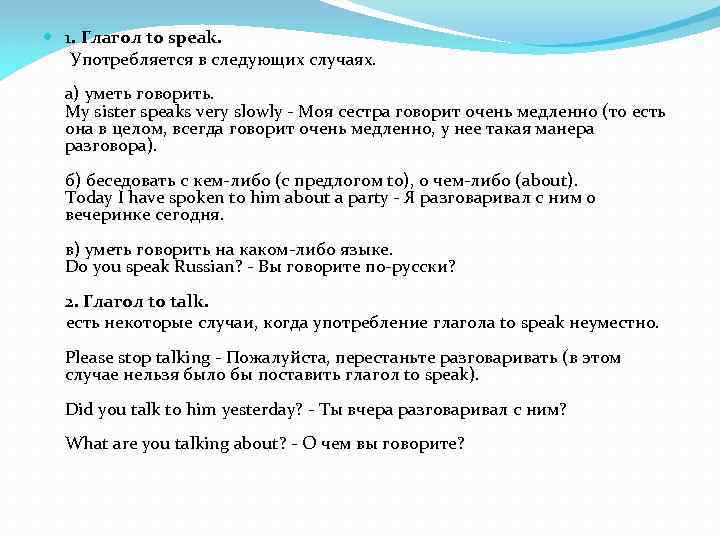 1. Глагол to speak.
Употребляется в следующих случаях.

а) уметь говорить.
My sister speaks very slowly - Моя сестра говорит очень медленно (то есть она в целом, всегда говорит очень медленно, у нее такая манера разговора).

б) беседовать с кем-либо (с предлогом to), о чем-либо (about).
Today I have spoken to him about a party - Я разговаривал с ним о вечеринке сегодня.

в) уметь говорить на каком-либо языке.
Do you speak Russian? - Вы говорите по-русски?

2. Глагол to talk.
есть некоторые случаи, когда употребление глагола to speak неуместно.

Please stop talking - Пожалуйста, перестаньте разговаривать (в этом случае нельзя было бы поставить глагол to speak).

Did you talk to him yesterday? - Ты вчера разговаривал с ним?

What are you talking about? - О чем вы говорите?